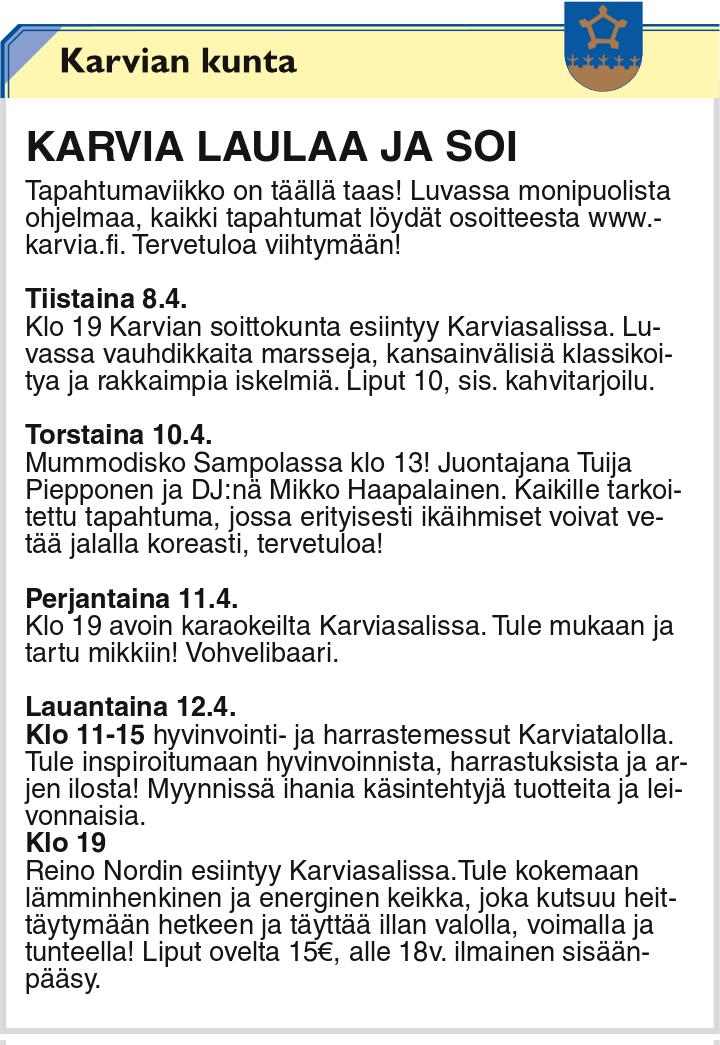 Karvian kunta

KARVIA LAULAA JA SOI

Tapahtumaviikko on täällä taas! Luvassa monipuolista ohjelmaa, kaikki tapahtumat löydät osoitteesta www.-karvia.fi. Tervetuloa viihtymään!

Tiistaina 8.4.
Klo 19 Karvian soittokunta esiintyy Karviasalissa. Luvassa vauhdikkaita marsseja, kansainvälisiä klassikoitya ja rakkaimpia iskelmiä. Liput 10, sis. kahvitarjoilu.

Torstaina 10.4.
Mummodisko Sampolassa klo 13! Juontajana Tuija Piepponen ja DJ:nä Mikko Haapalainen. Kaikille tarkoitettu tapahtuma, jossa erityisesti ikäihmiset voivat vetää jalalla koreasti, tervetuloa!

Perjantaina 11.4.
Klo 19 avoin karaokeilta Karviasalissa. Tule mukaan ja tartu mikkiin! Vohvelibaari.

Lauantaina 12.4.
Klo 11-15 hyvinvointi- ja harrastemessut Karviatalolla. Tule inspiroitumaan hyvinvoinnista, harrastuksista ja arjen ilosta! Myynnissä ihania käsintehtyjä tuotteita ja leivonnaisia.
Klo 19
Reino Nordin esiintyy Karviasalissa.Tule kokemaan lämminhenkinen ja energinen keikka, joka kutsuu heittäytymään hetkeen ja täyttää illan valolla, voimalla ja tunteella! Liput ovelta 15€, alle 18v. ilmainen sisäänpääsy.